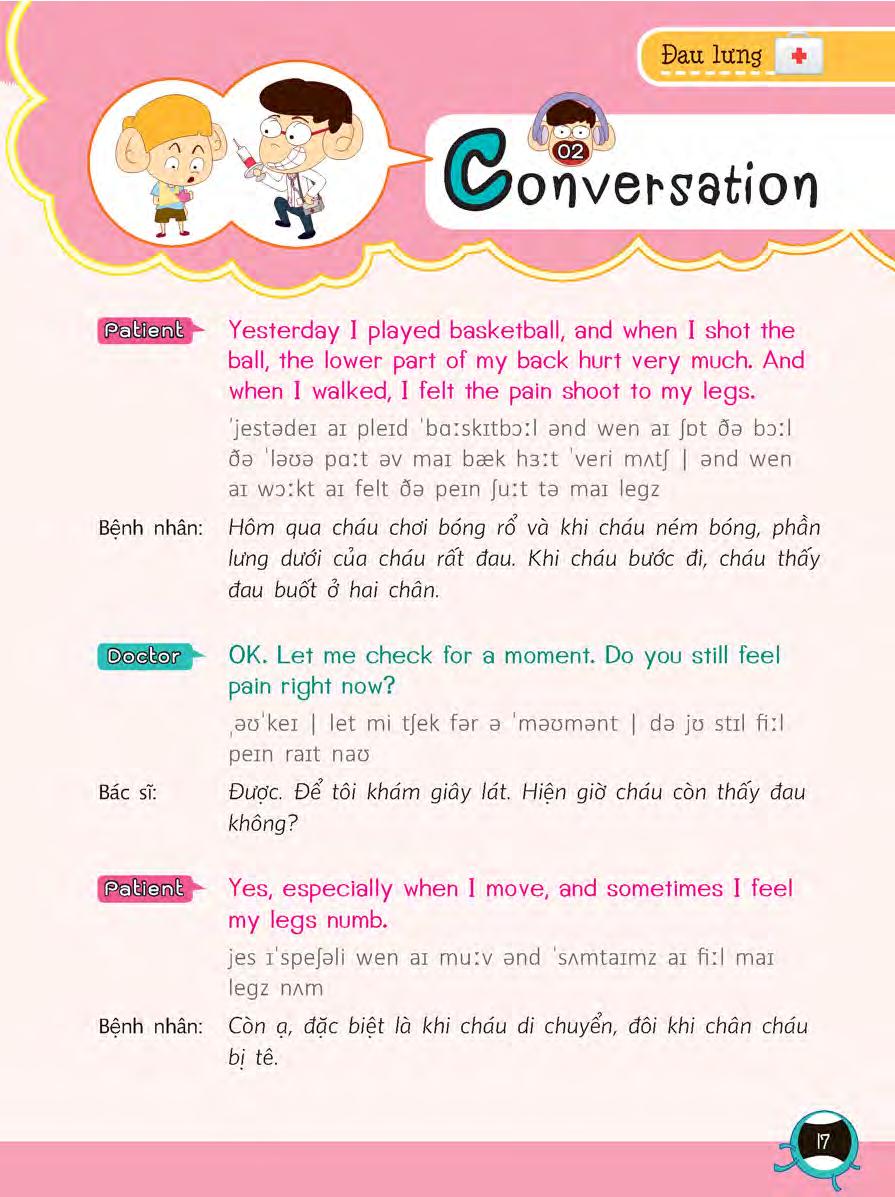 Đau lưng

02

Conversation

Patient Yesterday I played basketball, and when I shot the ball, the lower part of my back hurt very much. And when I walked, I felt the pain shoot to my legs.

ˈjestədeɪ aɪ pleɪd ˈbɑːskɪtbɔːl ənd wen aɪ ʃɒt ðə bɔːl ðə ˈləʊə pɑːt əv maɪ bæk hɜːt ˈveri mʌtʃ | ənd wen aɪ wɔːkt aɪ felt ðə peɪn ʃuːt tə maɪ legz

Bệnh nhân: Hôm qua cháu chơi bóng rổ và khi cháu ném bóng, phần lưng dưới của cháu rất đau. Khi cháu bước đi, cháu thấy đau buốt ở hai chân.

Doctor OK. Let me check for a moment. Do you still feel pain right now?

ˌəʊˈkeɪ | let mi tʃek fər ə ˈməʊmənt | də jʊ stɪl fiːl peɪn raɪt naʊ

Bác sĩ: Được. Để tôi khám giây lát. Hiện giờ cháu còn thấy đau không?

Patient Yes, especially when I move, and sometimes I feel my legs numb.

jes ɪˈspeʃəli wen aɪ muːv ənd ˈsʌmtaɪmz aɪ fiːl maɪ legz nʌm

Bệnh nhân: Còn ạ, đặc biệt là khi cháu di chuyển, đôi khi chân cháu bị tê.

17